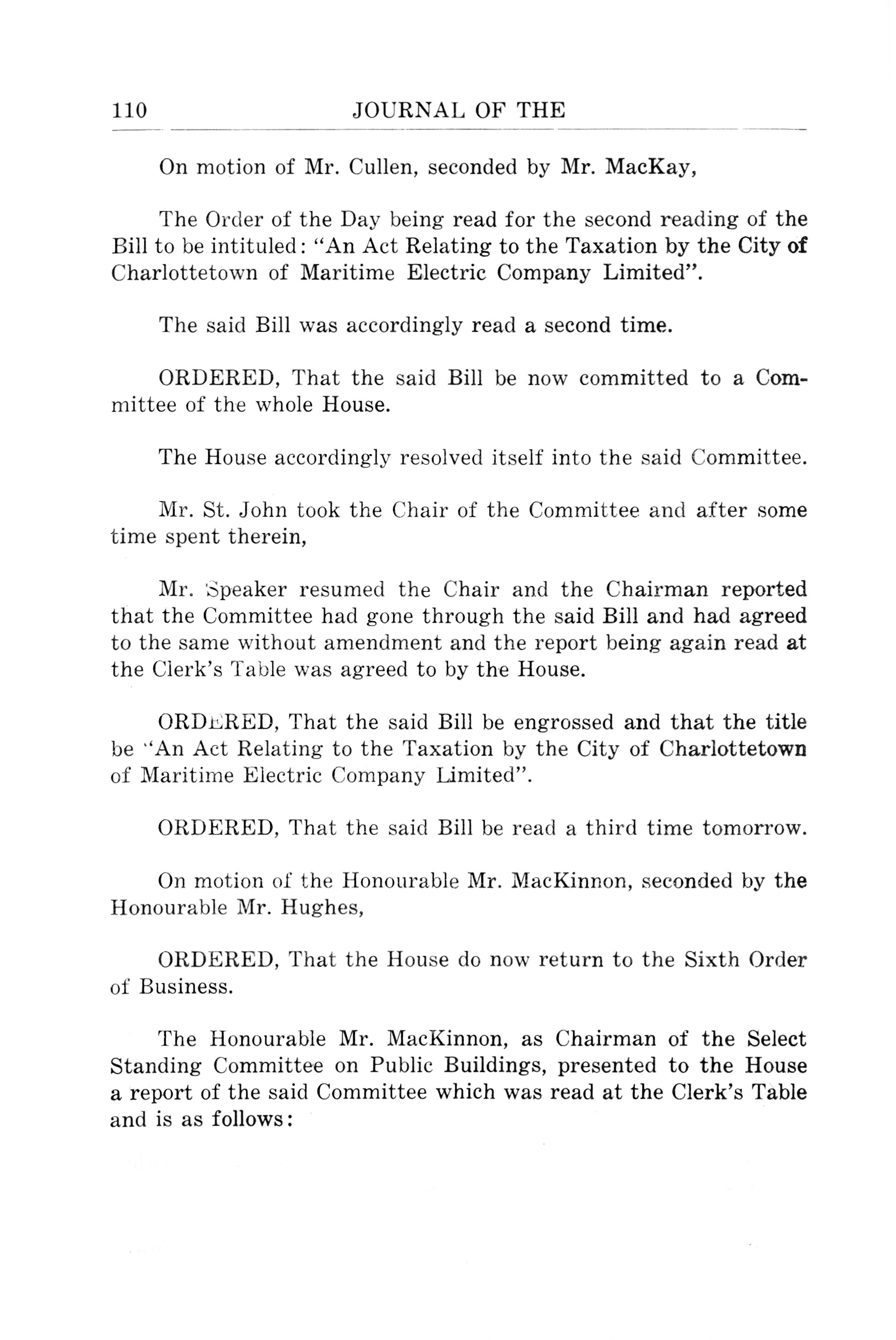 110 JOURNAL OF THE

On motion of Mr. Cullen, seconded by Mr. MacKay,

The Order of the Day being read for the second reading of the Bill to be intituled: "An Act Relating to the Taxation by the City of Charlottetown of Maritime Electric Company Limited".

The said Bill was accordingly read a second time.

ORDERED, That the said Bill be now committed to a Committee of the whole House.

The House accordingly resolved itself into the said Committee.

Mr. St. John took the Chair of the Committee and after some time spent therein,

Mr. Speaker resumed the Chair and the Chairman reported that the Committee had gone through the said Bill and had agreed to the same without amendment and the report being again read at the Clerk's Table was agreed to by the House.

ORDERED, That the said Bill be engrossed and that the title be "An Act Relating to the Taxation by the City of Charlottetown of Maritime Electric Company Limited".

ORDERED, That the said Bill be read a third time tomorrow.

On motion of the Honourable Mr. MacKinnon, seconded by the Honourable Mr. Hughes,

ORDERED, That the House do now return to the Sixth Order of Business.

The Honourable Mr. MacKinnon, as Chairman of the Select Standing Committee on Public Buildings, presented to the House a report of the said Committee which was read at the Clerk's Table and is as follows: